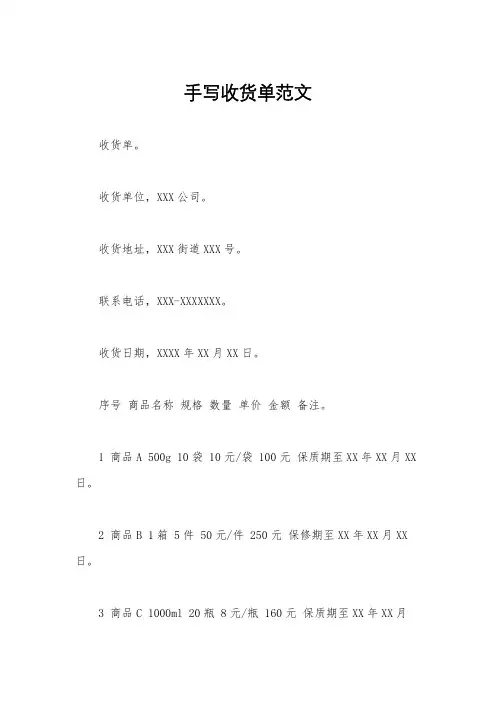 手写收货单范文

收货单。

收货单位，XXX 公司。

收货地址，XXX 街道 XXX 号。

联系电话，XXX-XXXXXXX。

收货日期，XXXX 年 XX 月 XX 日。

序号 商品名称 规格 数量 单价 金额 备注。

1 商品 A 500g 10 袋 10 元/袋 100 元 保质期至 XX 年 XX 月 XX 日。

2 商品 B 1 箱 5 件 50 元/件 250 元 保修期至 XX 年 XX 月 XX 日。

3 商品 C 1000ml 20 瓶 8 元/瓶 160 元 保质期至 XX 年 XX 月